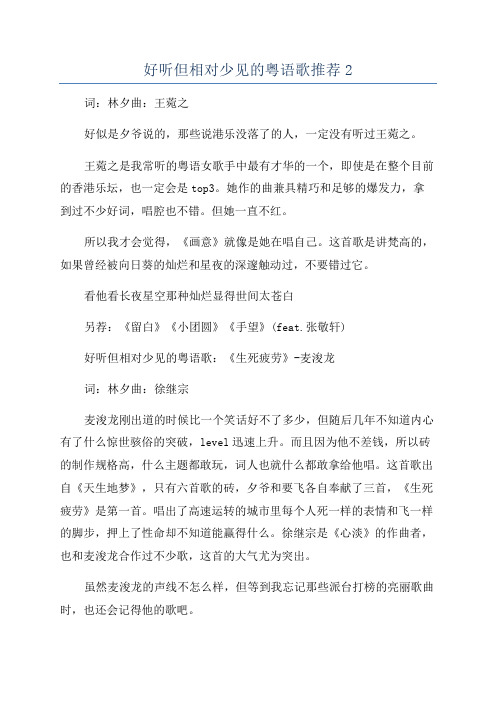 好听但相对少见的粤语歌推荐 2

词：林夕曲：王菀之

好似是夕爷说的，那些说港乐没落了的人，一定没有听过王菀之。

王菀之是我常听的粤语女歌手中最有才华的一个，即使是在整个目前的香港乐坛，也一定会是 top3。她作的曲兼具精巧和足够的爆发力，拿到过不少好词，唱腔也不错。但她一直不红。

所以我才会觉得，《画意》就像是她在唱自己。这首歌是讲梵高的，如果曾经被向日葵的灿烂和星夜的深邃触动过，不要错过它。

看他看长夜星空那种灿烂显得世间太苍白

另荐：《留白》《小团圆》《手望》(feat.张敬轩)

好听但相对少见的粤语歌：《生死疲劳》-麦浚龙

词：林夕曲：徐继宗

麦浚龙刚出道的时候比一个笑话好不了多少，但随后几年不知道内心有了什么惊世骇俗的突破，level 迅速上升。而且因为他不差钱，所以砖的制作规格高，什么主题都敢玩，词人也就什么都敢拿给他唱。这首歌出自《天生地梦》，只有六首歌的砖，夕爷和要飞各自奉献了三首，《生死疲劳》是第一首。唱出了高速运转的城市里每个人死一样的表情和飞一样的脚步，押上了性命却不知道能赢得什么。徐继宗是《心淡》的作曲者，也和麦浚龙合作过不少歌，这首的大气尤为突出。

虽然麦浚龙的声线不怎么样，但等到我忘记那些派台打榜的亮丽歌曲时，也还会记得他的歌吧。